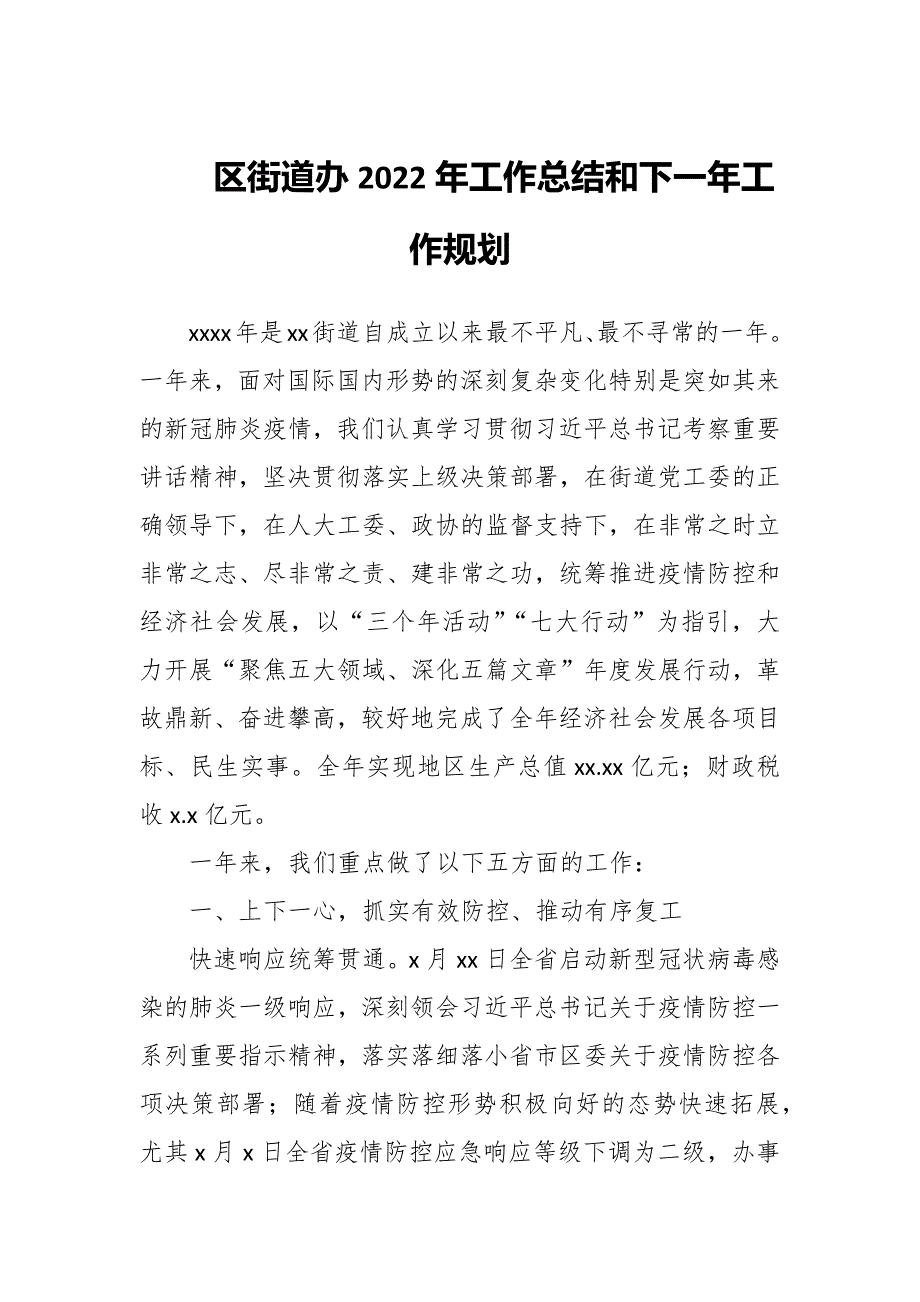 区街道办2022年工作总结和下一年工作规划

xxxx年是xx街道自成立以来最不平凡、最不寻常的一年。一年来，面对国际国内形势的深刻复杂变化特别是突如其来的新冠肺炎疫情，我们认真学习贯彻习近平总书记考察重要讲话精神，坚决贯彻落实上级决策部署，在街道党工委的正确领导下，在人大工委、政协的监督支持下，在非常之时立非常之志、尽非常之责、建非常之功，统筹推进疫情防控和经济社会发展，以“三个年活动”“七大行动”为指引，大力开展“聚焦五大领域、深化五篇文章”年度发展行动，革故鼎新、奋进攀高，较好地完成了全年经济社会发展各项目标、民生实事。全年实现地区生产总值xx.xx亿元；财政税收x.x亿元。

一年来，我们重点做了以下五方面的工作：

一、上下一心，抓实有效防控、推动有序复工

快速响应统筹贯通。x月xx日全省启动新型冠状病毒感染的肺炎一级响应，深刻领会习近平总书记关于疫情防控一系列重要指示精神，落实落细落小省市区委关于疫情防控各项决策部署；随着疫情防控形势积极向好的态势快速拓展，尤其x月x日全省疫情防控应急响应等级下调为二级，办事